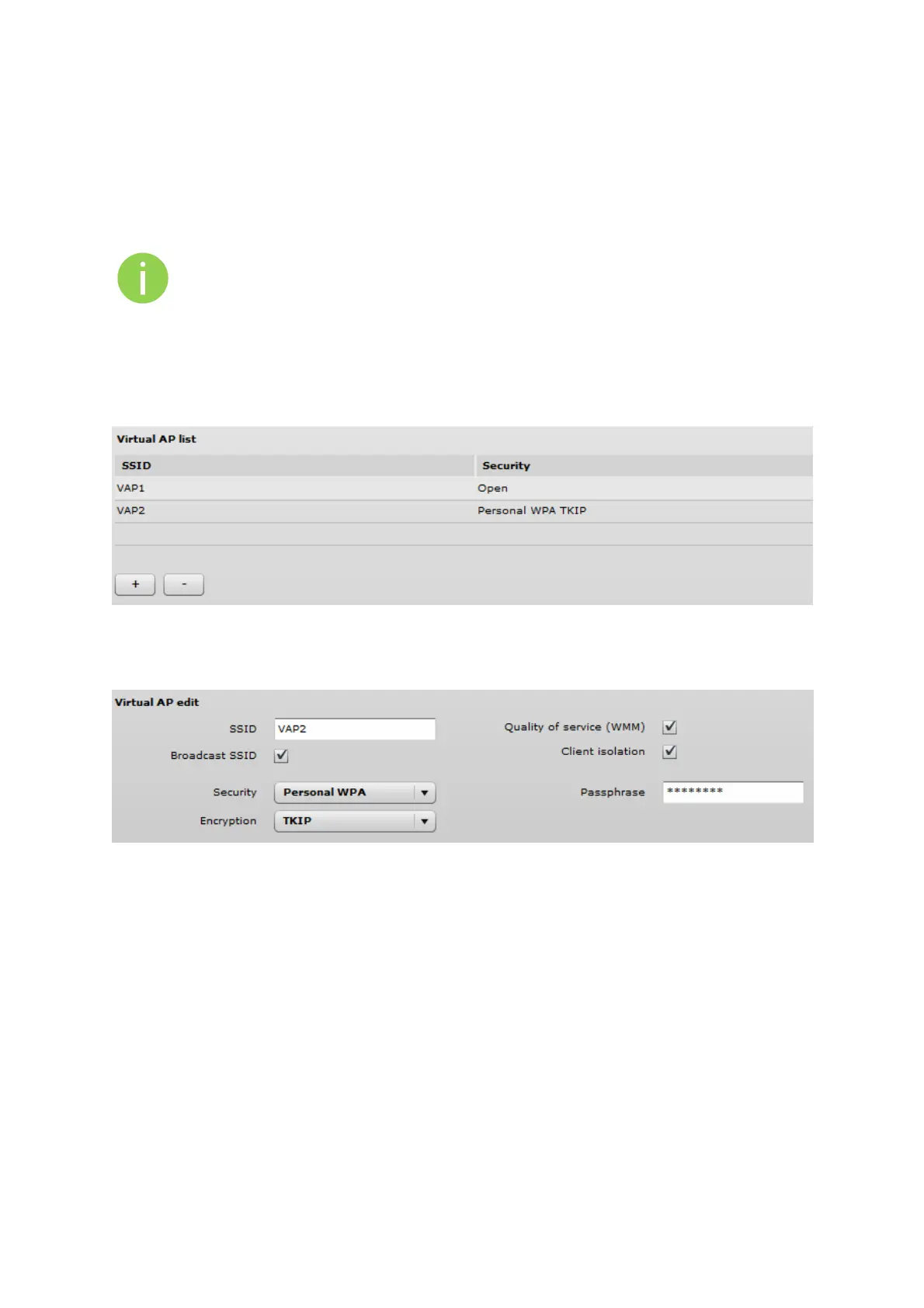 Virtual AP list

| SSID | Security |
|---|---|
| VAP1 | Open |
| VAP2 | Personal WPA TKIP |

+ -

Virtual AP edit

SSID VAP2

Broadcast SSID ☑

Security Personal WPA

Encryption TKIP

Quality of service (WMM) ☑

Client isolation ☑

Passphrase ********